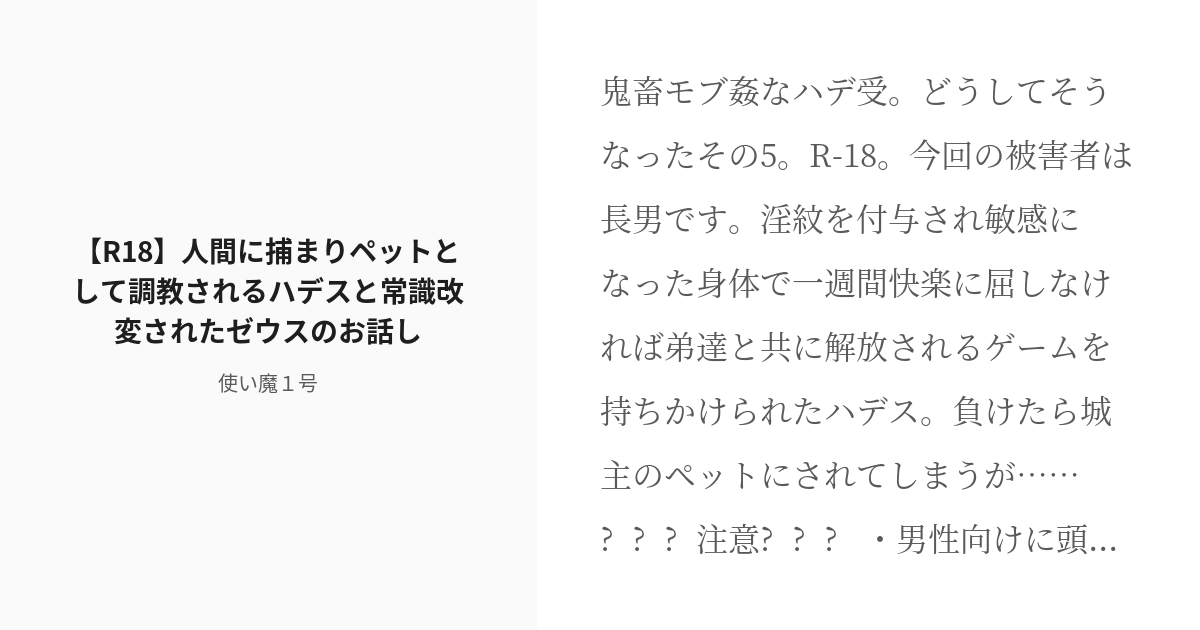 【R18】人間に捕まりペットとして調教されるハデスと常識改変されたゼウスのお話し

使い魔１号

鬼畜モブ姦なハデ受。どうしてそうなったその5。R-18。今回の被害者は長男です。淫紋を付与され敏感になった身体で一週間快楽に屈しなければ弟達と共に解放されるゲームを持ちかけられたハデス。負けたら城主のペットにされてしまうが……
?　?　?　注意?　?　?　・男性向けに頭...